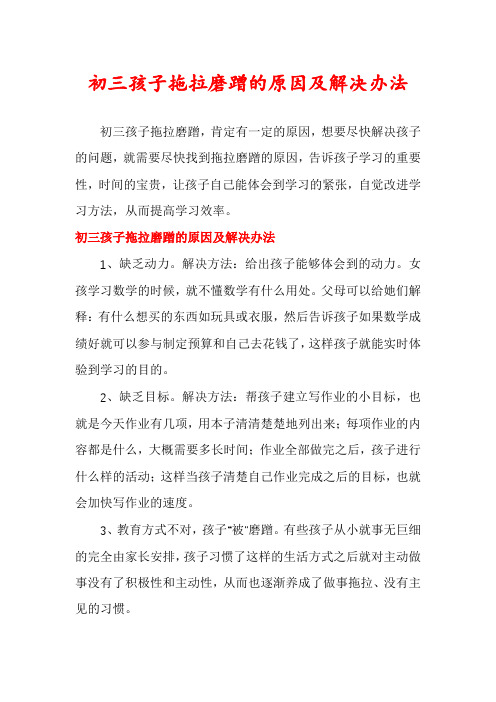 初三孩子拖拉磨蹭的原因及解决办法

初三孩子拖拉磨蹭，肯定有一定的原因，想要尽快解决孩子的问题，就需要尽快找到拖拉磨蹭的原因，告诉孩子学习的重要性，时间的宝贵，让孩子自己能体会到学习的紧张，自觉改进学习方法，从而提高学习效率。

初三孩子拖拉磨蹭的原因及解决办法

1、缺乏动力。解决方法：给出孩子能够体会到的动力。女孩学习数学的时候，就不懂数学有什么用处。父母可以给她们解释：有什么想买的东西如玩具或衣服，然后告诉孩子如果数学成绩好就可以参与制定预算和自己去花钱了，这样孩子就能实时体验到学习的目的。

2、缺乏目标。解决方法：帮孩子建立写作业的小目标，也就是今天作业有几项，用本子清清楚楚地列出来；每项作业的内容都是什么，大概需要多长时间；作业全部做完之后，孩子进行什么样的活动；这样当孩子清楚自己作业完成之后的目标，也就会加快写作业的速度。

3、教育方式不对，孩子"被"磨蹭。有些孩子从小就事无巨细的完全由家长安排，孩子习惯了这样的生活方式之后就对主动做事没有了积极性和主动性，从而也逐渐养成了做事拖拉、没有主见的习惯。